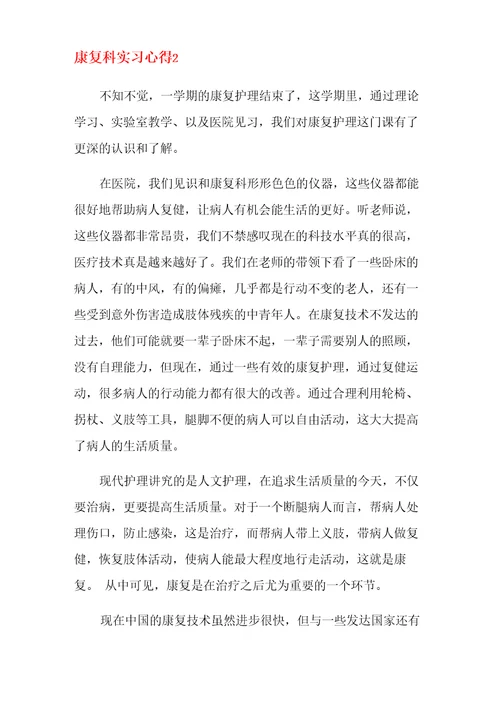 康复科实习心得2

不知不觉，一学期的康复护理结束了，这学期里，通过理论学习、实验室教学、以及医院见习，我们对康复护理这门课有了更深的认识和了解。

在医院，我们见识和康复科形形色色的仪器，这些仪器都能很好地帮助病人复健，让病人有机会能生活的更好。听老师说，这些仪器都非常昂贵，我们不禁感叹现在的科技水平真的很高，医疗技术真是越来越好了。我们在老师的带领下看了一些卧床的病人，有的中风，有的偏瘫，几乎都是行动不变的老人，还有一些受到意外伤害造成肢体残疾的中青年人。在康复技术不发达的过去，他们可能就要一辈子卧床不起，一辈子需要别人的照顾，没有自理能力，但现在，通过一些有效的康复护理，通过复健运动，很多病人的行动能力都有很大的改善。通过合理利用轮椅、拐杖、义肢等工具，腿脚不便的病人可以自由活动，这大大提高了病人的生活质量。

现代护理讲究的是人文护理，在追求生活质量的今天，不仅要治病，更要提高生活质量。对于一个断腿病人而言，帮病人处理伤口，防止感染，这是治疗，而帮病人带上义肢，带病人做复健，恢复肢体活动，使病人能最大程度地行走活动，这就是康复。 从中可见，康复是在治疗之后尤为重要的一个环节。

现在中国的康复技术虽然进步很快，但与一些发达国家还有